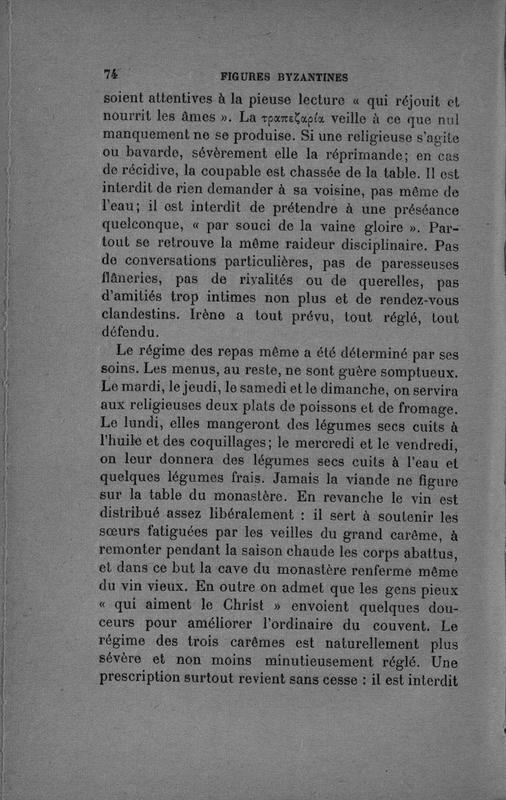 74 FIGURES BYZANTINES

soient attentives à la pieuse lecture « qui réjouit et nourrit les âmes ». La τραπεζαρία veille à ce que nul manquement ne se produise. Si une religieuse s'agite ou bavarde, sévèrement elle la réprimande; en cas de récidive, la coupable est chassée de la table. Il est interdit de rien demander à sa voisine, pas même de l'eau; il est interdit de prétendre à une préséance quelconque, « par souci de la vaine gloire ». Partout se retrouve la même raideur disciplinaire. Pas de conversations particulières, pas de paresseuses flâneries, pas de rivalités ou de querelles, pas d'amitiés trop intimes non plus et de rendez-vous clandestins. Irène a tout prévu, tout réglé, tout défendu.

Le régime des repas même a été déterminé par ses soins. Les menus, au reste, ne sont guère somptueux. Le mardi, le jeudi, le samedi et le dimanche, on servira aux religieuses deux plats de poissons et de fromage. Le lundi, elles mangeront des légumes secs cuits à l'huile et des coquillages; le mercredi et le vendredi, on leur donnera des légumes secs cuits à l'eau et quelques légumes frais. Jamais la viande ne figure sur la table du monastère. En revanche le vin est distribué assez libéralement : il sert à soutenir les sœurs fatiguées par les veilles du grand carême, à remonter pendant la saison chaude les corps abattus, et dans ce but la cave du monastère renferme même du vin vieux. En outre on admet que les gens pieux « qui aiment le Christ » envoient quelques douceurs pour améliorer l'ordinaire du couvent. Le régime des trois carêmes est naturellement plus sévère et non moins minutieusement réglé. Une prescription surtout revient sans cesse : il est interdit